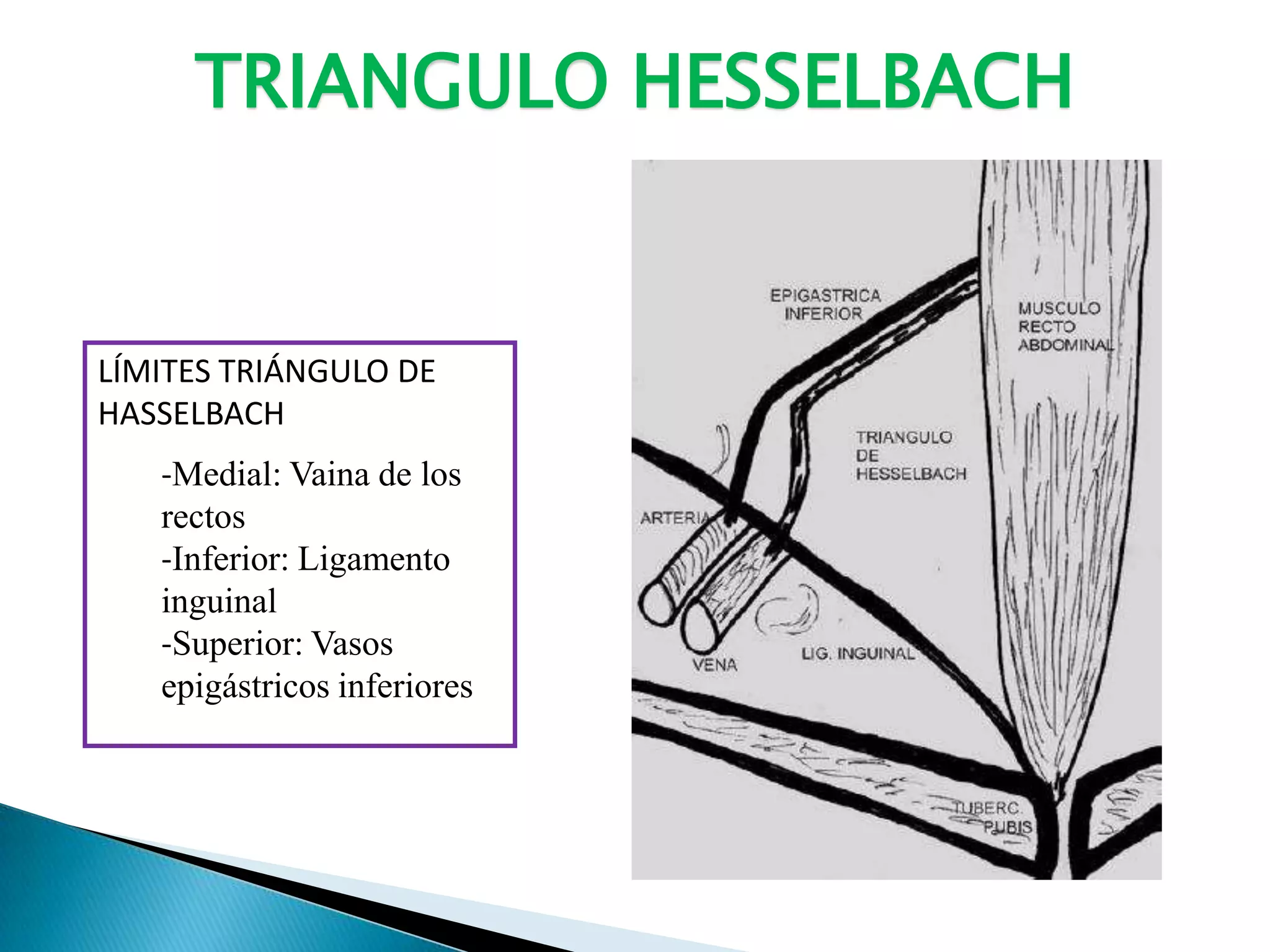 TRIANGULO HESSELBACH

LÍMITES TRIÁNGULO DE HASSELBACH

-Medial: Vaina de los rectos
-Inferior: Ligamento inguinal
-Superior: Vasos epigástricos inferiores

EPIGASTRICA INFERIOR

MUSCULO RECTO ABDOMINAL

TRIANGULO DE HESSELBACH

ARTERIA

VENA

LIG. INGUINAL

TUBERC. PUBIS